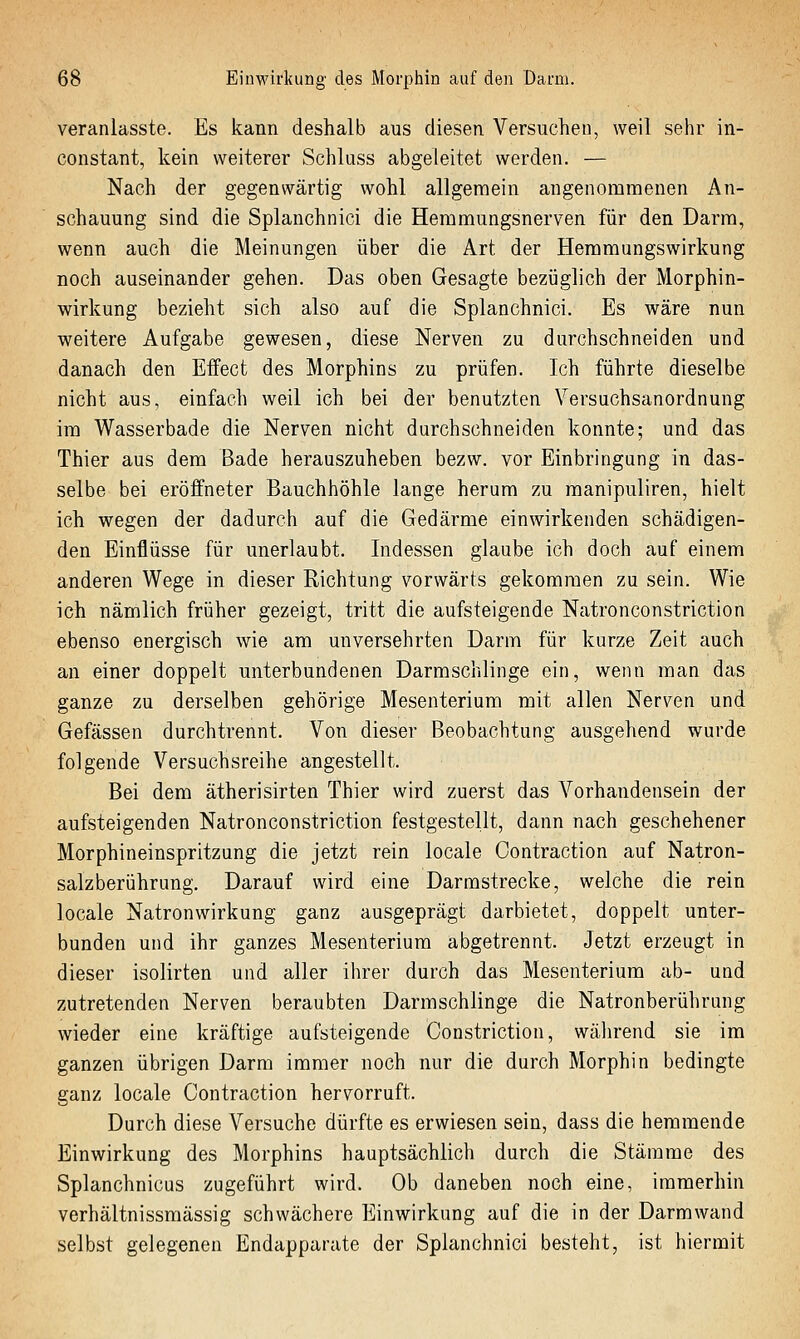 68 Einwirkung des Morphin auf den Darm.

veranlasste. Es kann deshalb aus diesen Versuchen, weil sehr inconstant, kein weiterer Schluss abgeleitet werden. —

Nach der gegenwärtig wohl allgemein angenommenen Anschauung sind die Splanchnici die Hemmungsnerven für den Darm, wenn auch die Meinungen über die Art der Hemmungswirkung noch auseinander gehen. Das oben Gesagte bezüglich der Morphinwirkung bezieht sich also auf die Splanchnici. Es wäre nun weitere Aufgabe gewesen, diese Nerven zu durchschneiden und danach den Effect des Morphins zu prüfen. Ich führte dieselbe nicht aus, einfach weil ich bei der benutzten Versuchsanordnung im Wasserbade die Nerven nicht durchschneiden konnte; und das Thier aus dem Bade herauszuheben bezw. vor Einbringung in dasselbe bei eröffneter Bauchhöhle lange herum zu manipuliren, hielt ich wegen der dadurch auf die Gedärme einwirkenden schädigenden Einflüsse für unerlaubt. Indessen glaube ich doch auf einem anderen Wege in dieser Richtung vorwärts gekommen zu sein. Wie ich nämlich früher gezeigt, tritt die aufsteigende Natronconstriction ebenso energisch wie am unversehrten Darm für kurze Zeit auch an einer doppelt unterbundenen Darmschlinge ein, wenn man das ganze zu derselben gehörige Mesenterium mit allen Nerven und Gefässen durchtrennt. Von dieser Beobachtung ausgehend wurde folgende Versuchsreihe angestellt.

Bei dem ätherisirten Thier wird zuerst das Vorhandensein der aufsteigenden Natronconstriction festgestellt, dann nach geschehener Morphineinspritzung die jetzt rein locale Contraction auf Natronsalzberührung. Darauf wird eine Darmstrecke, welche die rein locale Natronwirkung ganz ausgeprägt darbietet, doppelt unterbunden und ihr ganzes Mesenterium abgetrennt. Jetzt erzeugt in dieser isolirten und aller ihrer durch das Mesenterium ab- und zutretenden Nerven beraubten Darmschlinge die Natronberührung wieder eine kräftige aufsteigende Constriction, während sie im ganzen übrigen Darm immer noch nur die durch Morphin bedingte ganz locale Contraction hervorruft.

Durch diese Versuche dürfte es erwiesen sein, dass die hemmende Einwirkung des Morphins hauptsächlich durch die Stämme des Splanchnicus zugeführt wird. Ob daneben noch eine, immerhin verhältnissmässig schwächere Einwirkung auf die in der Darmwand selbst gelegenen Endapparate der Splanchnici besteht, ist hiermit